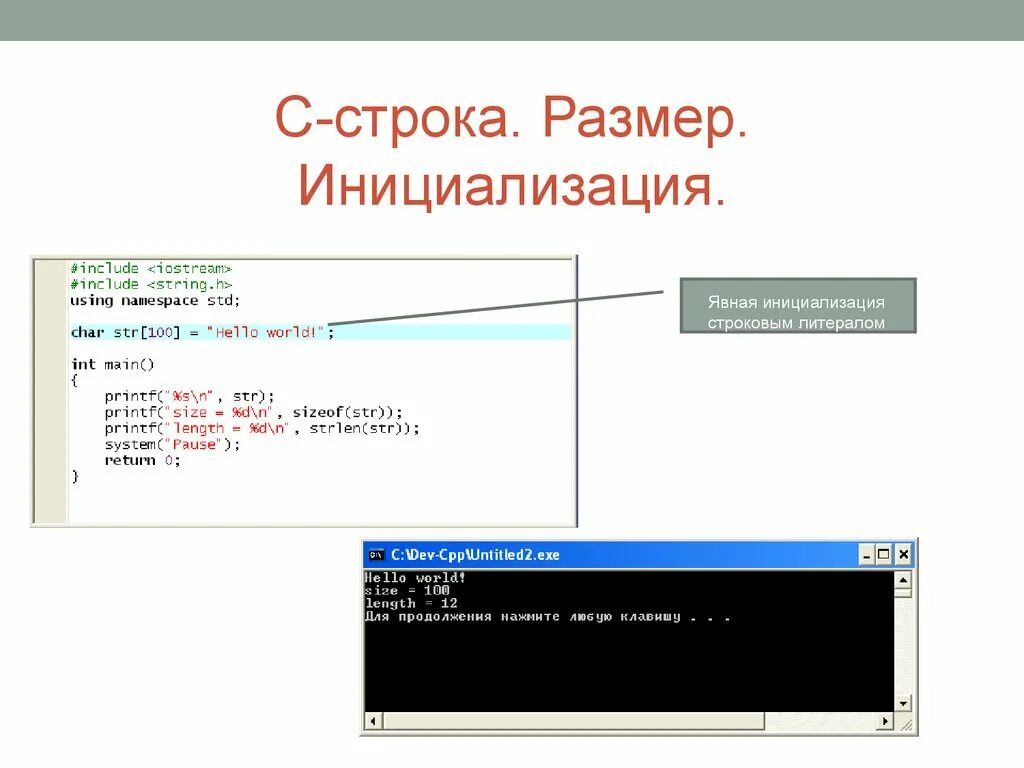 С-строка. Размер. Инициализация.

#include <iostream>
#include <string.h>
using namespace std;

char str[100] = "Hello world!";

int main()
{
    printf("%s\n", str);
    printf("size = %d\n", sizeof(str));
    printf("length = %d\n", strlen(str));
    system("Pause");
    return 0;
}

Явная инициализация строковым литералом

C:\Dev-Cpp\Untitled2.exe

Hello world!
size = 100
length = 12
Для продолжения нажмите любую клавишу . . .